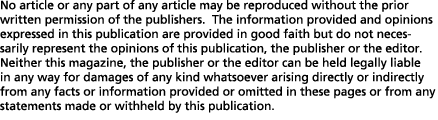 No article or any part of any article may be reproduced without the prior written permission of the publishers.  The information provided and opinions expressed in this publication are provided in good faith but do not necessarily represent the opinions of this publication, the publisher or the editor. Neither this magazine, the publisher or the editor can be held legally liable in any way for damages of any kind whatsoever arising directly or indirectly from any facts or information provided or omitted in these pages or from any statements made or withheld by this publication.